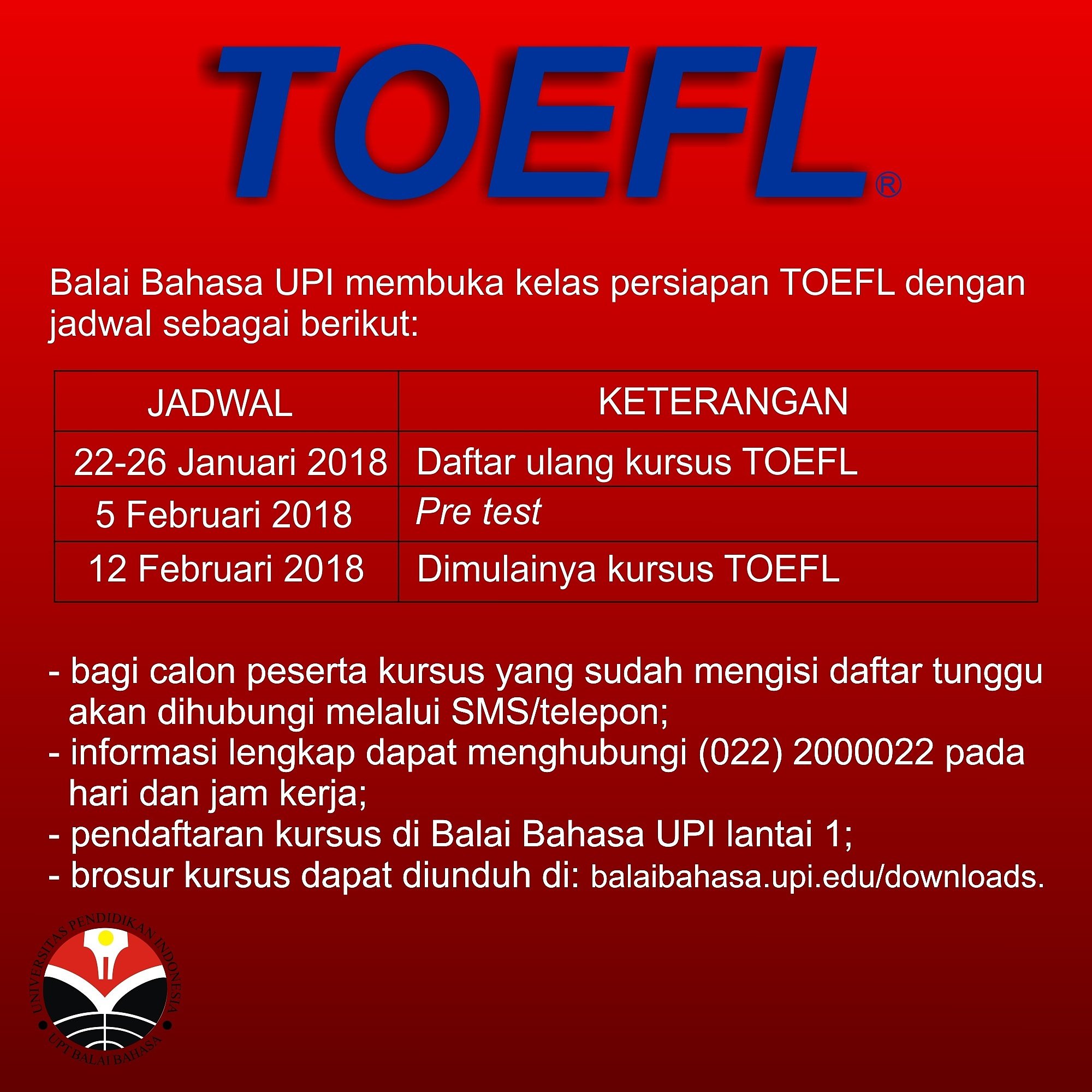 TOEFL®

Balai Bahasa UPI membuka kelas persiapan TOEFL dengan jadwal sebagai berikut:

| JADWAL | KETERANGAN |
|---|---|
| 22-26 Januari 2018 | Daftar ulang kursus TOEFL |
| 5 Februari 2018 | Pre test |
| 12 Februari 2018 | Dimulainya kursus TOEFL |

- bagi calon peserta kursus yang sudah mengisi daftar tunggu akan dihubungi melalui SMS/telepon;
- informasi lengkap dapat menghubungi (022) 2000022 pada hari dan jam kerja;
- pendaftaran kursus di Balai Bahasa UPI lantai 1;
- brosur kursus dapat diunduh di: balaibahasa.upi.edu/downloads.

UNIVERSITAS PENDIDIKAN INDONESIA
UPT BALAI BAHASA